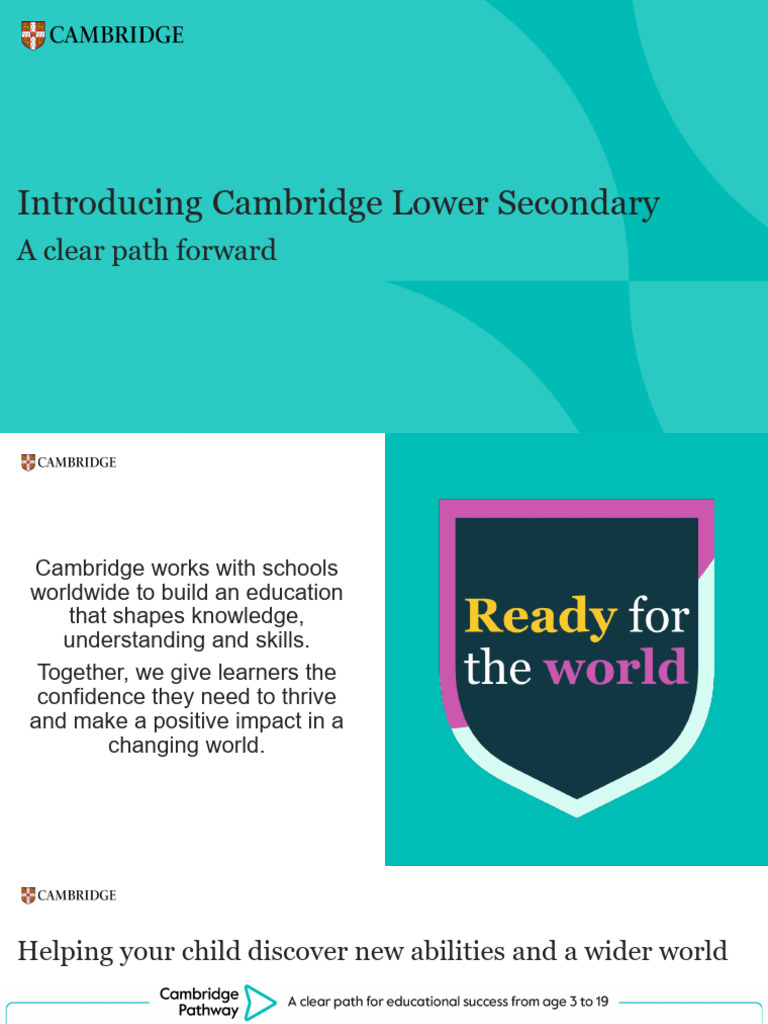 CAMBRIDGE

Introducing Cambridge Lower Secondary

A clear path forward

CAMBRIDGE

Cambridge works with schools worldwide to build an education that shapes knowledge, understanding and skills.

Together, we give learners the confidence they need to thrive and make a positive impact in a changing world.

Ready for the world

CAMBRIDGE

Helping your child discover new abilities and a wider world

Cambridge Pathway

A clear path for educational success from age 3 to 19